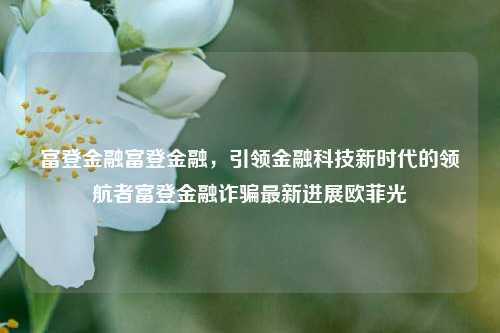 富登金融富登金融，引领金融科技新时代的领航者富登金融诈骗最新进展欧菲光